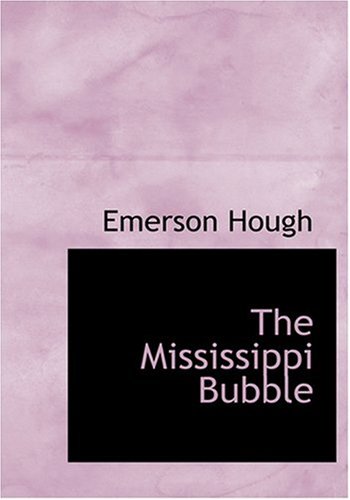 Emerson Hough

The Mississippi Bubble